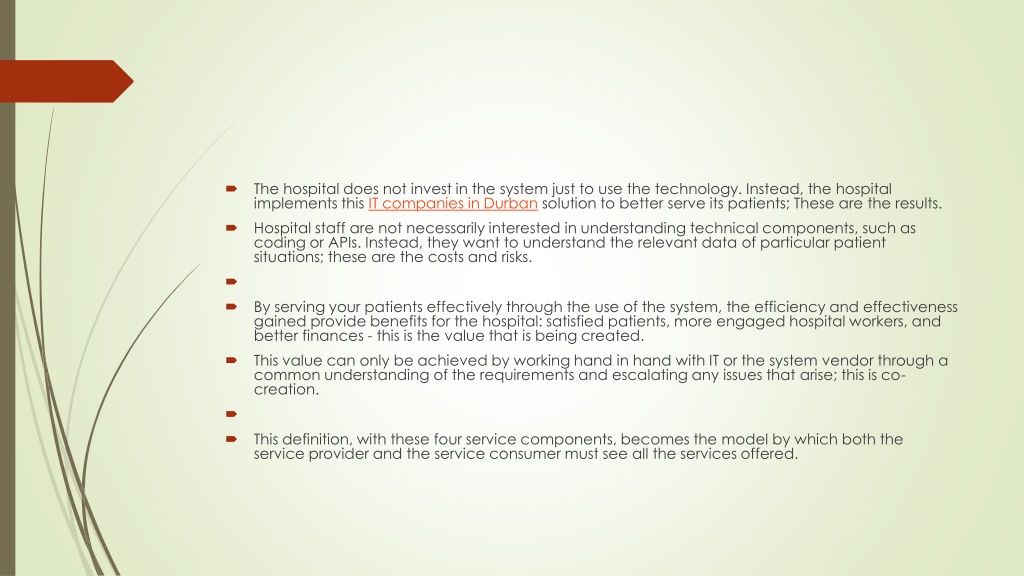 The hospital does not invest in the system just to use the technology. Instead, the hospital implements this IT companies in Durban solution to better serve its patients; These are the results.

Hospital staff are not necessarily interested in understanding technical components, such as coding or APIs. Instead, they want to understand the relevant data of particular patient situations; these are the costs and risks.

By serving your patients effectively through the use of the system, the efficiency and effectiveness gained provide benefits for the hospital: satisfied patients, more engaged hospital workers, and better finances - this is the value that is being created.

This value can only be achieved by working hand in hand with IT or the system vendor through a common understanding of the requirements and escalating any issues that arise; this is co-creation.

This definition, with these four service components, becomes the model by which both the service provider and the service consumer must see all the services offered.